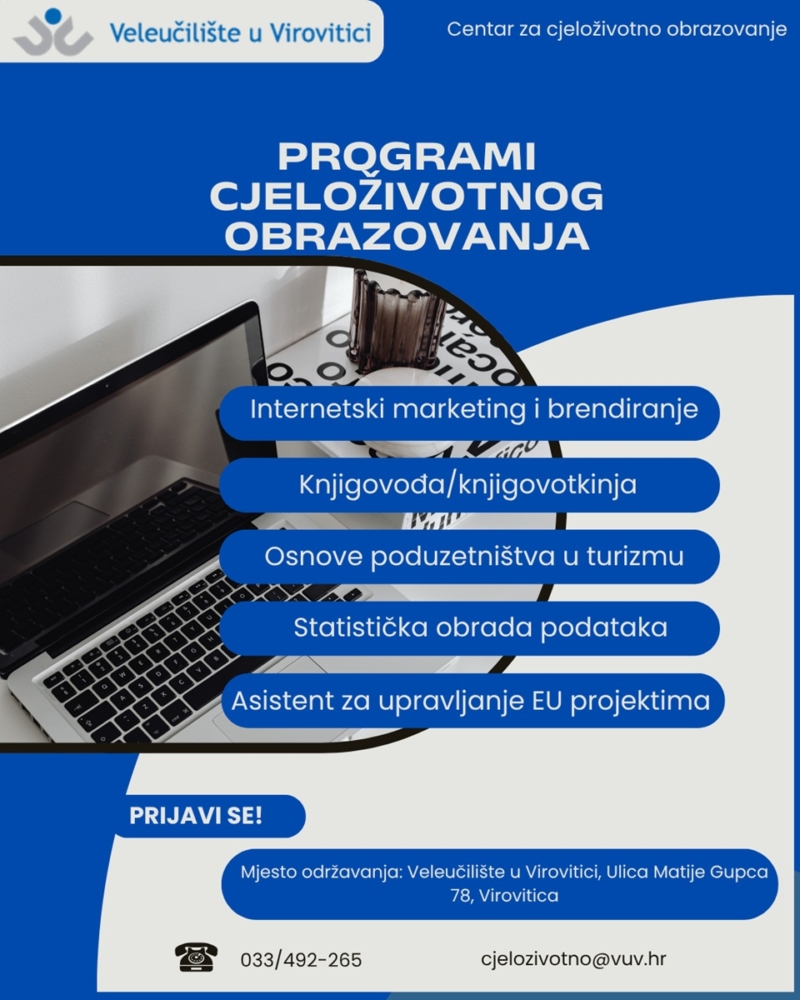 Veleučilište u Virovitici

Centar za cjeloživotno obrazovanje

PROGRAMI CJELOŽIVOTNOG OBRAZOVANJA

Internetski marketing i brendiranje

Knjigovođa/knjigovotkinja

Osnove poduzetništva u turizmu

Statistička obrada podataka

Asistent za upravljanje EU projektima

PRIJAVI SE!

Mjesto održavanja: Veleučilište u Virovitici, Ulica Matije Gupca 78, Virovitica

033/492-265

cjelozivotno@vuv.hr